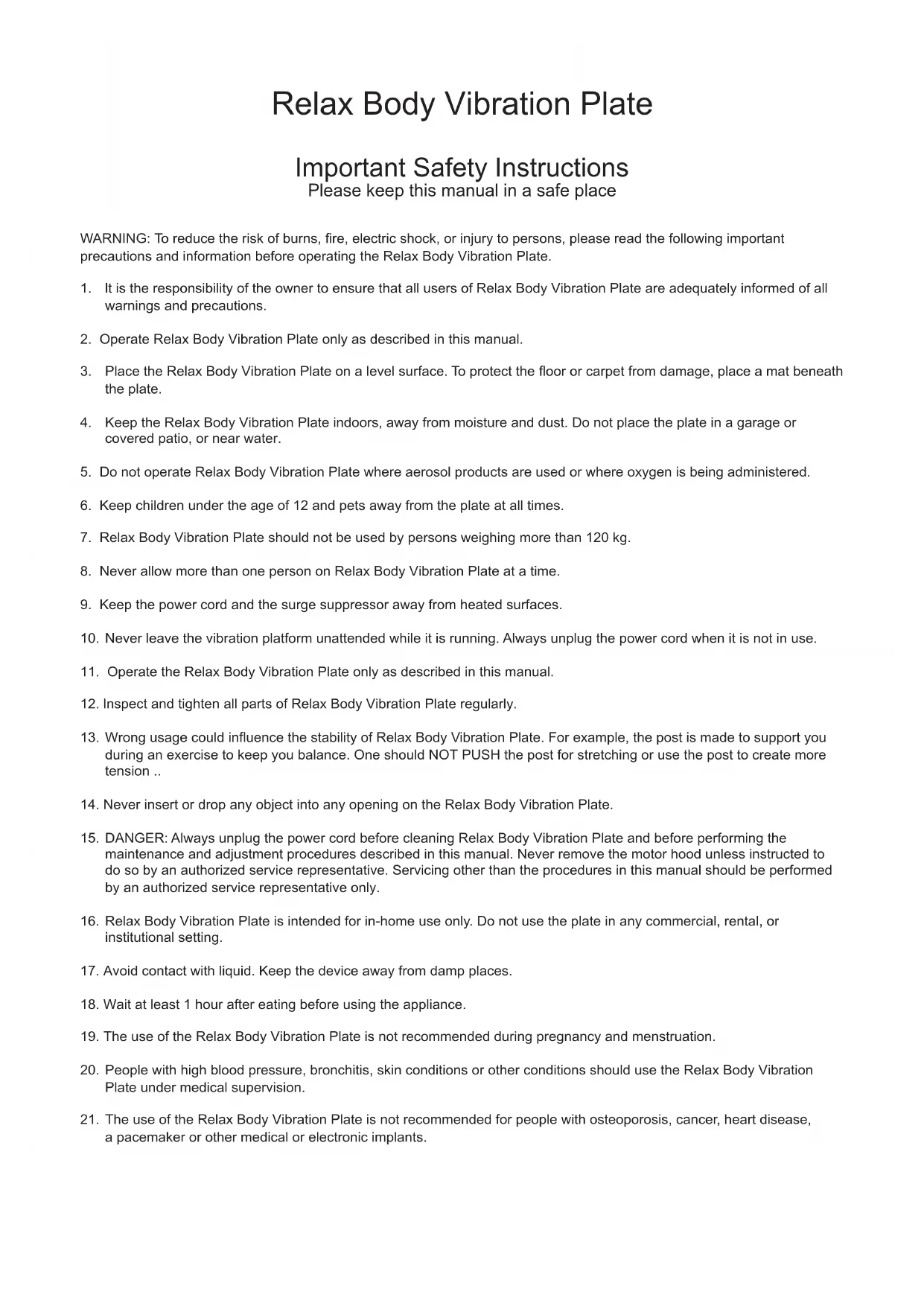 Relax Body Vibration Plate

Important Safety Instructions
Please keep this manual in a safe place

WARNING: To reduce the risk of burns, fire, electric shock, or injury to persons, please read the following important precautions and information before operating the Relax Body Vibration Plate.

1. It is the responsibility of the owner to ensure that all users of Relax Body Vibration Plate are adequately informed of all warnings and precautions.

2. Operate Relax Body Vibration Plate only as described in this manual.

3. Place the Relax Body Vibration Plate on a level surface. To protect the floor or carpet from damage, place a mat beneath the plate.

4. Keep the Relax Body Vibration Plate indoors, away from moisture and dust. Do not place the plate in a garage or covered patio, or near water.

5. Do not operate Relax Body Vibration Plate where aerosol products are used or where oxygen is being administered.

6. Keep children under the age of 12 and pets away from the plate at all times.

7. Relax Body Vibration Plate should not be used by persons weighing more than 120 kg.

8. Never allow more than one person on Relax Body Vibration Plate at a time.

9. Keep the power cord and the surge suppressor away from heated surfaces.

10. Never leave the vibration platform unattended while it is running. Always unplug the power cord when it is not in use.

11. Operate the Relax Body Vibration Plate only as described in this manual.

12. Inspect and tighten all parts of Relax Body Vibration Plate regularly.

13. Wrong usage could influence the stability of Relax Body Vibration Plate. For example, the post is made to support you during an exercise to keep you balance. One should NOT PUSH the post for stretching or use the post to create more tension ..

14. Never insert or drop any object into any opening on the Relax Body Vibration Plate.

15. DANGER: Always unplug the power cord before cleaning Relax Body Vibration Plate and before performing the maintenance and adjustment procedures described in this manual. Never remove the motor hood unless instructed to do so by an authorized service representative. Servicing other than the procedures in this manual should be performed by an authorized service representative only.

16. Relax Body Vibration Plate is intended for in-home use only. Do not use the plate in any commercial, rental, or institutional setting.

17. Avoid contact with liquid. Keep the device away from damp places.

18. Wait at least 1 hour after eating before using the appliance.

19. The use of the Relax Body Vibration Plate is not recommended during pregnancy and menstruation.

20. People with high blood pressure, bronchitis, skin conditions or other conditions should use the Relax Body Vibration Plate under medical supervision.

21. The use of the Relax Body Vibration Plate is not recommended for people with osteoporosis, cancer, heart disease, a pacemaker or other medical or electronic implants.